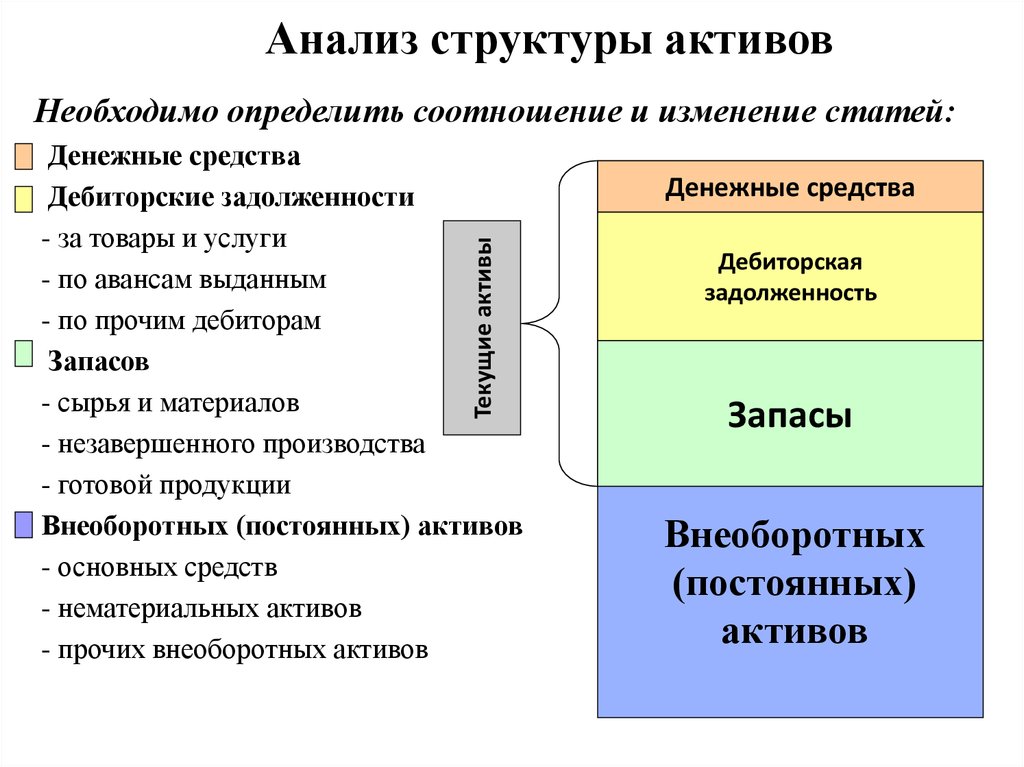 Анализ структуры активов

Необходимо определить соотношение и изменение статей:

Денежные средства
Дебиторские задолженности
- за товары и услуги
- по авансам выданным
- по прочим дебиторам
Запасов
- сырья и материалов
- незавершенного производства
- готовой продукции
Внеоборотных (постоянных) активов
- основных средств
- нематериальных активов
- прочих внеоборотных активов

Текущие активы

Денежные средства

Дебиторская задолженность

Запасы

Внеоборотных (постоянных) активов